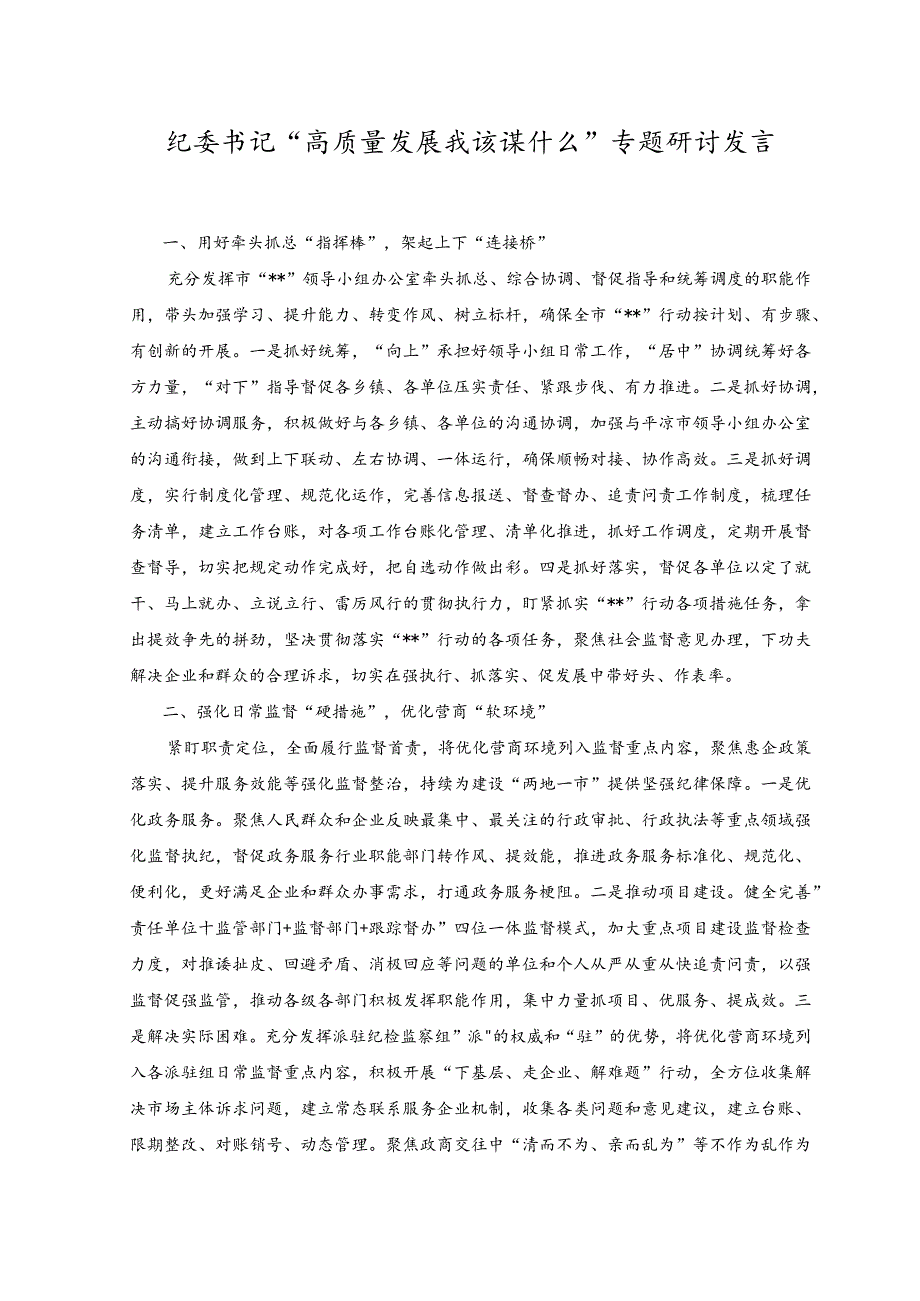 纪委书记“高质量发展我该谋什么”专题研讨发言

一、用好牵头抓总“指挥棒”，架起上下“连接桥”

充分发挥市“**”领导小组办公室牵头抓总、综合协调、督促指导和统筹调度的职能作用，带头加强学习、提升能力、转变作风、树立标杆，确保全市“**”行动按计划、有步骤、有创新的开展。一是抓好统筹，“向上”承担好领导小组日常工作，“居中”协调统筹好各方力量，“对下”指导督促各乡镇、各单位压实责任、紧跟步伐、有力推进。二是抓好协调，主动搞好协调服务，积极做好与各乡镇、各单位的沟通协调，加强与平凉市领导小组办公室的沟通衔接，做到上下联动、左右协调、一体运行，确保顺畅对接、协作高效。三是抓好调度，实行制度化管理、规范化运作，完善信息报送、督查督办、追责问责工作制度，梳理任务清单，建立工作台账，对各项工作台账化管理、清单化推进，抓好工作调度，定期开展督查督导，切实把规定动作完成好，把自选动作做出彩。四是抓好落实，督促各单位以定了就干、马上就办、立说立行、雷厉风行的贯彻执行力，盯紧抓实“**”行动各项措施任务，拿出提效争先的拼劲，坚决贯彻落实“**”行动的各项任务，聚焦社会监督意见办理，下功夫解决企业和群众的合理诉求，切实在强执行、抓落实、促发展中带好头、作表率。

二、强化日常监督“硬措施”，优化营商“软环境”

紧盯职责定位，全面履行监督首责，将优化营商环境列入监督重点内容，聚焦惠企政策落实、提升服务效能等强化监督整治，持续为建设“两地一市”提供坚强纪律保障。一是优化政务服务。聚焦人民群众和企业反映最集中、最关注的行政审批、行政执法等重点领域强化监督执纪，督促政务服务行业职能部门转作风、提效能，推进政务服务标准化、规范化、便利化，更好满足企业和群众办事需求，打通政务服务梗阻。二是推动项目建设。健全完善”责任单位十监管部门+监督部门+跟踪督办”四位一体监督模式，加大重点项目建设监督检查力度，对推诿扯皮、回避矛盾、消极回应等问题的单位和个人从严从重从快追责问责，以强监督促强监管，推动各级各部门积极发挥职能作用，集中力量抓项目、优服务、提成效。三是解决实际困难。充分发挥派驻纪检监察组”派"的权威和“驻”的优势，将优化营商环境列入各派驻组日常监督重点内容，积极开展“下基层、走企业、解难题”行动，全方位收集解决市场主体诉求问题，建立常态联系服务企业机制，收集各类问题和意见建议，建立台账、限期整改、对账销号、动态管理。聚焦政商交往中“清而不为、亲而乱为”等不作为乱作为